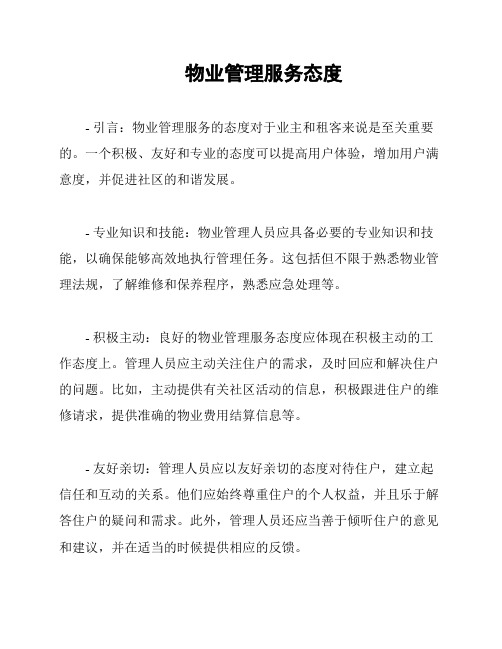 物业管理服务态度

- 引言：物业管理服务的态度对于业主和租客来说是至关重要的。一个积极、友好和专业的态度可以提高用户体验，增加用户满意度，并促进社区的和谐发展。

- 专业知识和技能：物业管理人员应具备必要的专业知识和技能，以确保能够高效地执行管理任务。这包括但不限于熟悉物业管理法规，了解维修和保养程序，熟悉应急处理等。

- 积极主动：良好的物业管理服务态度应体现在积极主动的工作态度上。管理人员应主动关注住户的需求，及时回应和解决住户的问题。比如，主动提供有关社区活动的信息，积极跟进住户的维修请求，提供准确的物业费用结算信息等。

- 友好亲切：管理人员应以友好亲切的态度对待住户，建立起信任和互动的关系。他们应始终尊重住户的个人权益，并且乐于解答住户的疑问和需求。此外，管理人员还应当善于倾听住户的意见和建议，并在适当的时候提供相应的反馈。